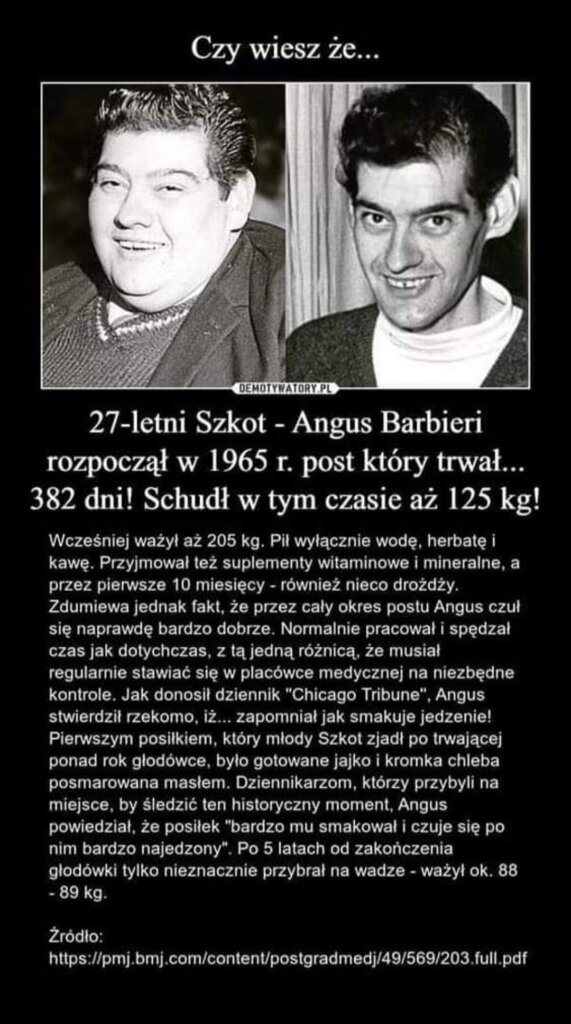 Czy wiesz że...

DEMOTYWATORY.PL

27-letni Szkot - Angus Barbieri rozpoczął w 1965 r. post który trwał... 382 dni! Schudł w tym czasie aż 125 kg!

Wcześniej ważył aż 205 kg. Pił wyłącznie wodę, herbatę i kawę. Przyjmował też suplementy witaminowe i mineralne, a przez pierwsze 10 miesięcy - również nieco drożdży. Zdumiewa jednak fakt, że przez cały okres postu Angus czuł się naprawdę bardzo dobrze. Normalnie pracował i spędzał czas jak dotychczas, z tą jedną różnicą, że musiał regularnie stawiać się w placówce medycznej na niezbędne kontrole. Jak donosił dziennik "Chicago Tribune", Angus stwierdził rzekomo, iż... zapomniał jak smakuje jedzenie! Pierwszym posiłkiem, który młody Szkot zjadł po trwającej ponad rok głodówce, było gotowane jajko i kromka chleba posmarowana masłem. Dziennikarzom, którzy przybyli na miejsce, by śledzić ten historyczny moment, Angus powiedział, że posiłek "bardzo mu smakował i czuje się po nim bardzo najedzony". Po 5 latach od zakończenia głodówki tylko nieznacznie przybrał na wadze - ważył ok. 88 - 89 kg.

Źródło:
https://pmj.bmj.com/content/postgradmedj/49/569/203.full.pdf